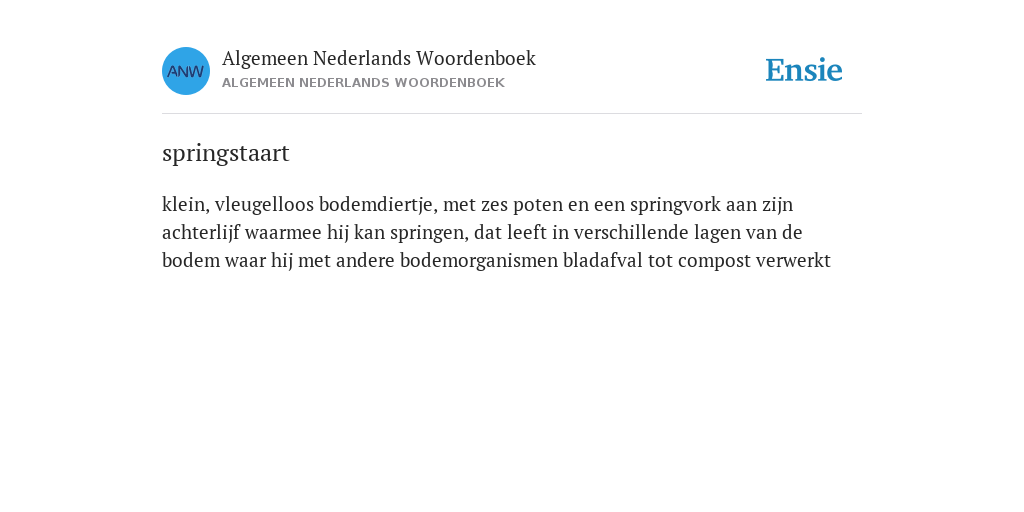 ANW

Algemeen Nederlands Woordenboek
ALGEMEEN NEDERLANDS WOORDENBOEK

Ensie

springstaart

klein, vleugelloos bodemdiertje, met zes poten en een springvork aan zijn achterlijf waarmee hij kan springen, dat leeft in verschillende lagen van de bodem waar hij met andere bodemorganismen bladafval tot compost verwerkt